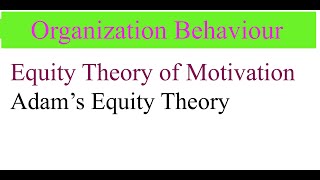 Organization Behaviour

Equity Theory of Motivation

Adam’s Equity Theory